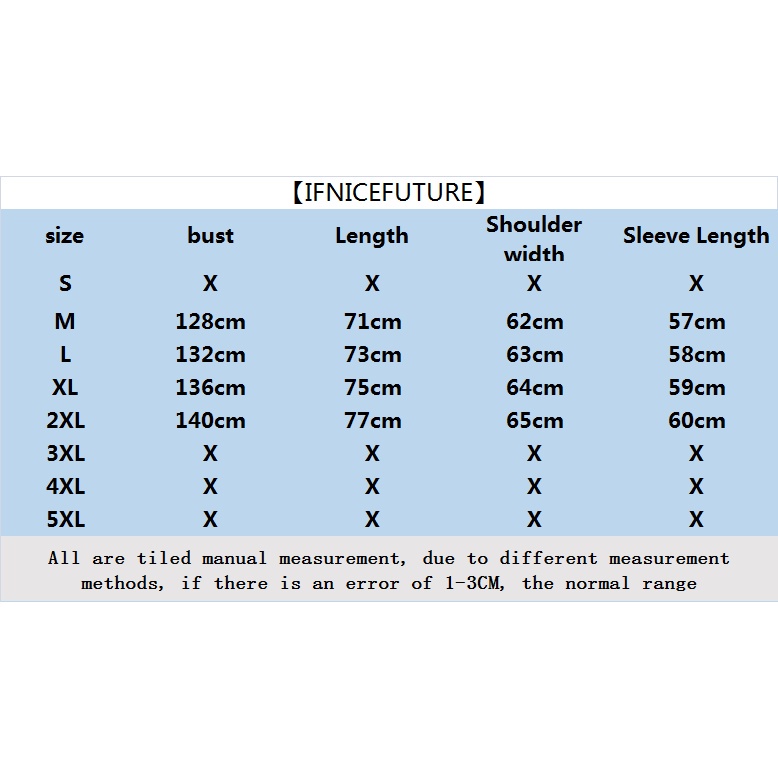 【IFNICEFUTURE】

| size | bust | Length | Shoulder width | Sleeve Length |
|---|---|---|---|---|
| S | X | X | X | X |
| M | 128cm | 71cm | 62cm | 57cm |
| L | 132cm | 73cm | 63cm | 58cm |
| XL | 136cm | 75cm | 64cm | 59cm |
| 2XL | 140cm | 77cm | 65cm | 60cm |
| 3XL | X | X | X | X |
| 4XL | X | X | X | X |
| 5XL | X | X | X | X |

All are tiled manual measurement, due to different measurement methods, if there is an error of 1-3CM, the normal range